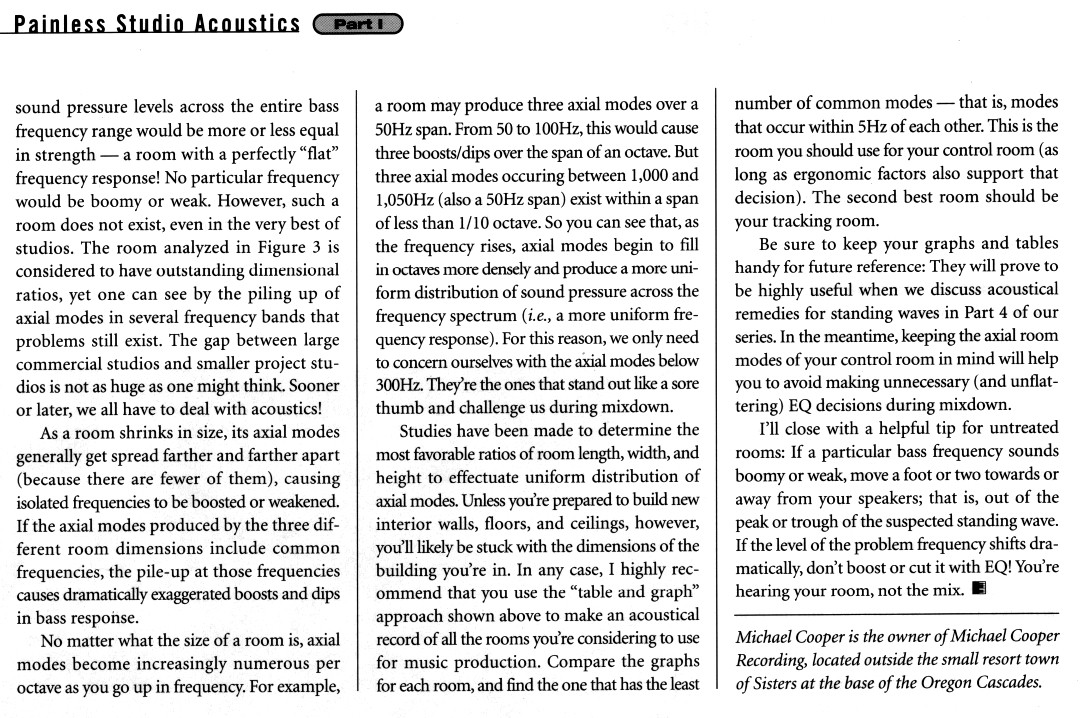 Painless Studio Acoustics Part I

sound pressure levels across the entire bass frequency range would be more or less equal in strength — a room with a perfectly "flat" frequency response! No particular frequency would be boomy or weak. However, such a room does not exist, even in the very best of studios. The room analyzed in Figure 3 is considered to have outstanding dimensional ratios, yet one can see by the piling up of axial modes in several frequency bands that problems still exist. The gap between large commercial studios and smaller project studios is not as huge as one might think. Sooner or later, we all have to deal with acoustics!

As a room shrinks in size, its axial modes generally get spread farther and farther apart (because there are fewer of them), causing isolated frequencies to be boosted or weakened. If the axial modes produced by the three different room dimensions include common frequencies, the pile-up at those frequencies causes dramatically exaggerated boosts and dips in bass response.

No matter what the size of a room is, axial modes become increasingly numerous per octave as you go up in frequency. For example, a room may produce three axial modes over a 50Hz span. From 50 to 100Hz, this would cause three boosts/dips over the span of an octave. But three axial modes occuring between 1,000 and 1,050Hz (also a 50Hz span) exist within a span of less than 1/10 octave. So you can see that, as the frequency rises, axial modes begin to fill in octaves more densely and produce a more uniform distribution of sound pressure across the frequency spectrum (i.e., a more uniform frequency response). For this reason, we only need to concern ourselves with the axial modes below 300Hz. They're the ones that stand out like a sore thumb and challenge us during mixdown.

Studies have been made to determine the most favorable ratios of room length, width, and height to effectuate uniform distribution of axial modes. Unless you're prepared to build new interior walls, floors, and ceilings, however, you'll likely be stuck with the dimensions of the building you're in. In any case, I highly recommend that you use the "table and graph" approach shown above to make an acoustical record of all the rooms you're considering to use for music production. Compare the graphs for each room, and find the one that has the least number of common modes — that is, modes that occur within 5Hz of each other. This is the room you should use for your control room (as long as ergonomic factors also support that decision). The second best room should be your tracking room.

Be sure to keep your graphs and tables handy for future reference: They will prove to be highly useful when we discuss acoustical remedies for standing waves in Part 4 of our series. In the meantime, keeping the axial room modes of your control room in mind will help you to avoid making unnecessary (and unflattering) EQ decisions during mixdown.

I'll close with a helpful tip for untreated rooms: If a particular bass frequency sounds boomy or weak, move a foot or two towards or away from your speakers; that is, out of the peak or trough of the suspected standing wave. If the level of the problem frequency shifts dramatically, don't boost or cut it with EQ! You're hearing your room, not the mix.

Michael Cooper is the owner of Michael Cooper Recording, located outside the small resort town of Sisters at the base of the Oregon Cascades.